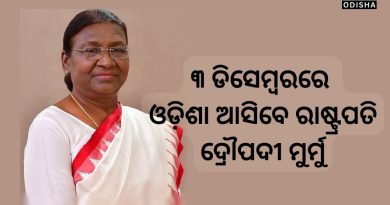 ODISHA

୩ ଡିସେମ୍ବରରେ ଓଡ଼ିଶା ଆସିବେ ରାଷ୍ଟ୍ରପତି ଦ୍ରୌପଦୀ ମୁର୍ମୁ